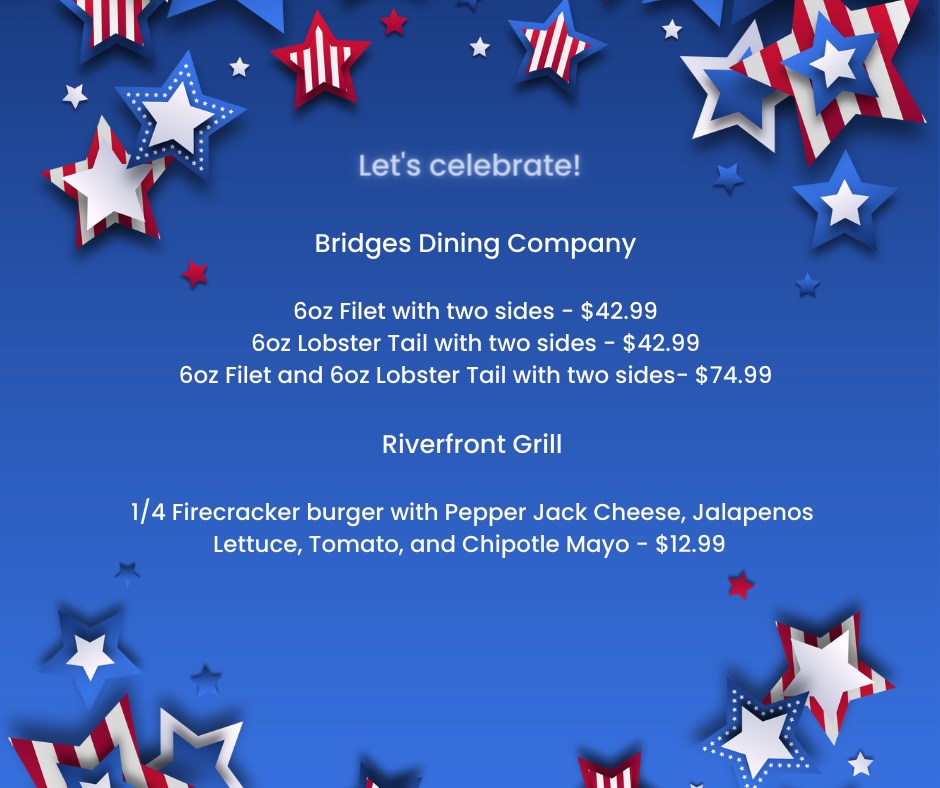 Let's celebrate!

Bridges Dining Company

6oz Filet with two sides - $42.99
6oz Lobster Tail with two sides - $42.99
6oz Filet and 6oz Lobster Tail with two sides- $74.99

Riverfront Grill

1/4 Firecracker burger with Pepper Jack Cheese, Jalapenos Lettuce, Tomato, and Chipotle Mayo - $12.99